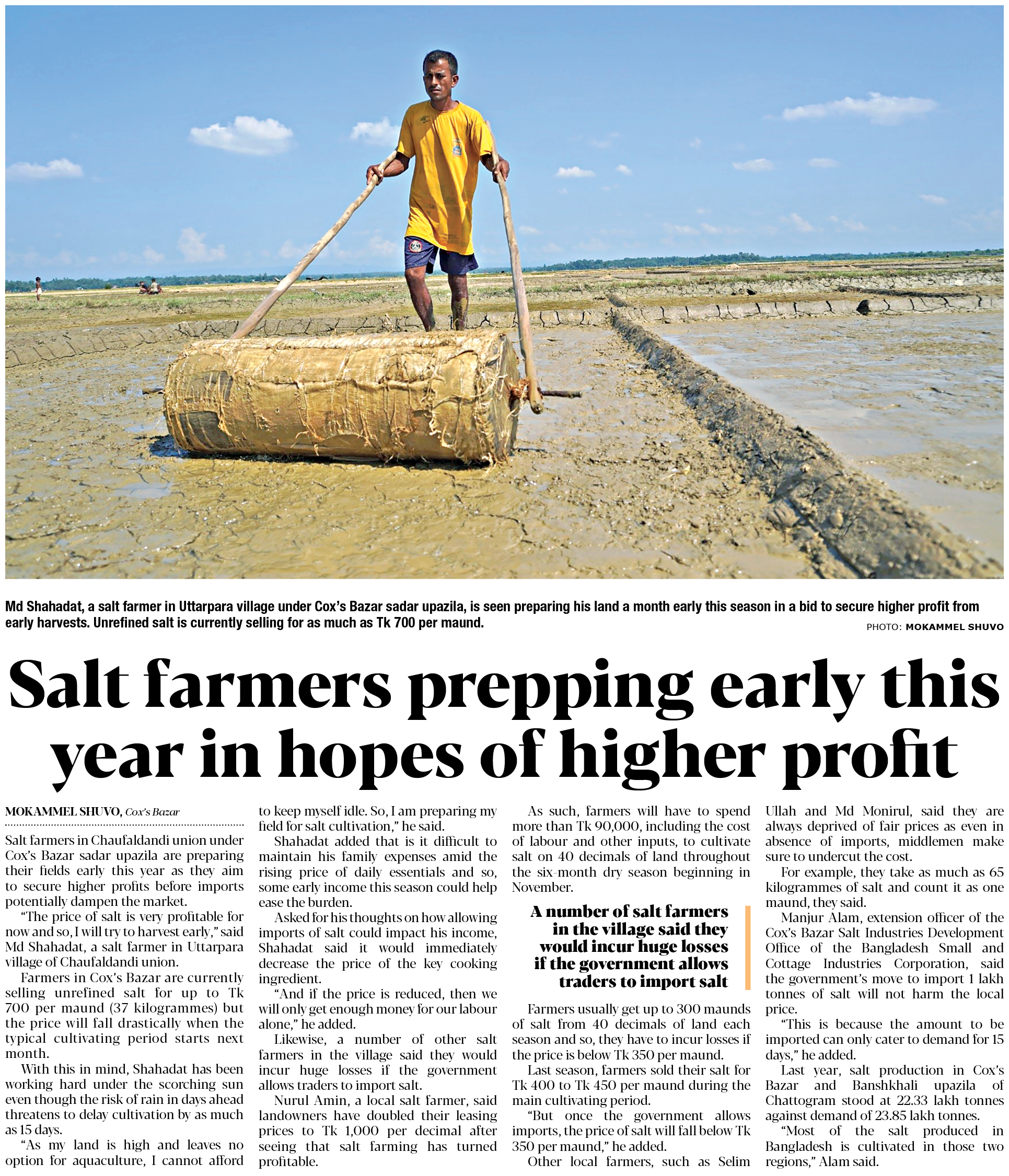 Md Shahadat, a salt farmer in Uttarpara village under Cox's Bazar sadar upazila, is seen preparing his land a month early this season in a bid to secure higher profit from early harvests. Unrefined salt is currently selling for as much as Tk 700 per maund.

PHOTO: MOKAMMEL SHUVO

Salt farmers prepping early this year in hopes of higher profit

MOKAMMEL SHUVO, Cox's Bazar

Salt farmers in Chaufaldandi union under Cox's Bazar sadar upazila are preparing their fields early this year as they aim to secure higher profits before imports potentially dampen the market.

"The price of salt is very profitable for now and so, I will try to harvest early," said Md Shahadat, a salt farmer in Uttarpara village of Chaufaldandi union.

Farmers in Cox's Bazar are currently selling unrefined salt for up to Tk 700 per maund (37 kilogrammes) but the price will fall drastically when the typical cultivating period starts next month.

With this in mind, Shahadat has been working hard under the scorching sun even though the risk of rain in days ahead threatens to delay cultivation by as much as 15 days.

"As my land is high and leaves no option for aquaculture, I cannot afford to keep myself idle. So, I am preparing my field for salt cultivation," he said.

Shahadat added that is it difficult to maintain his family expenses amid the rising price of daily essentials and so, some early income this season could help ease the burden.

Asked for his thoughts on how allowing imports of salt could impact his income, Shahadat said it would immediately decrease the price of the key cooking ingredient.

"And if the price is reduced, then we will only get enough money for our labour alone," he added.

Likewise, a number of other salt farmers in the village said they would incur huge losses if the government allows traders to import salt.

Nurul Amin, a local salt farmer, said landowners have doubled their leasing prices to Tk 1,000 per decimal after seeing that salt farming has turned profitable.

As such, farmers will have to spend more than Tk 90,000, including the cost of labour and other inputs, to cultivate salt on 40 decimals of land throughout the six-month dry season beginning in November.

A number of salt farmers in the village said they would incur huge losses if the government allows traders to import salt

Farmers usually get up to 300 maunds of salt from 40 decimals of land each season and so, they have to incur losses if the price is below Tk 350 per maund.

Last season, farmers sold their salt for Tk 400 to Tk 450 per maund during the main cultivating period.

"But once the government allows imports, the price of salt will fall below Tk 350 per maund," he added.

Other local farmers, such as Selim Ullah and Md Monirul, said they are always deprived of fair prices as even in absence of imports, middlemen make sure to undercut the cost.

For example, they take as much as 65 kilogrammes of salt and count it as one maund, they said.

Manjur Alam, extension officer of the Cox's Bazar Salt Industries Development Office of the Bangladesh Small and Cottage Industries Corporation, said the government's move to import 1 lakh tonnes of salt will not harm the local price.

"This is because the amount to be imported can only cater to demand for 15 days," he added.

Last year, salt production in Cox's Bazar and Banshkhali upazila of Chattogram stood at 22.33 lakh tonnes against demand of 23.85 lakh tonnes.

"Most of the salt produced in Bangladesh is cultivated in those two regions," Alam said.